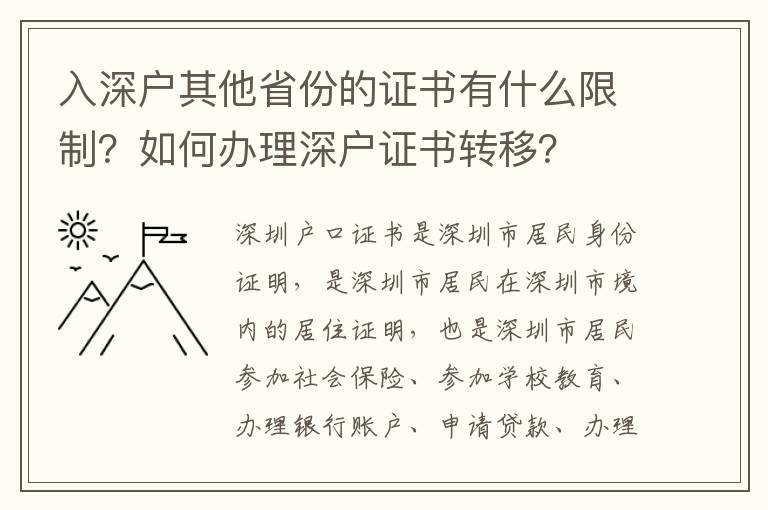 入深户其他省份的证书有什么限制？如何办理深户证书转移？

深圳户口证书是深圳市居民身份证明，是深圳市居民在深圳市境内的居住证明，也是深圳市居民参加社会保险、参加学校教育、办理银行账户、申请贷款、办理